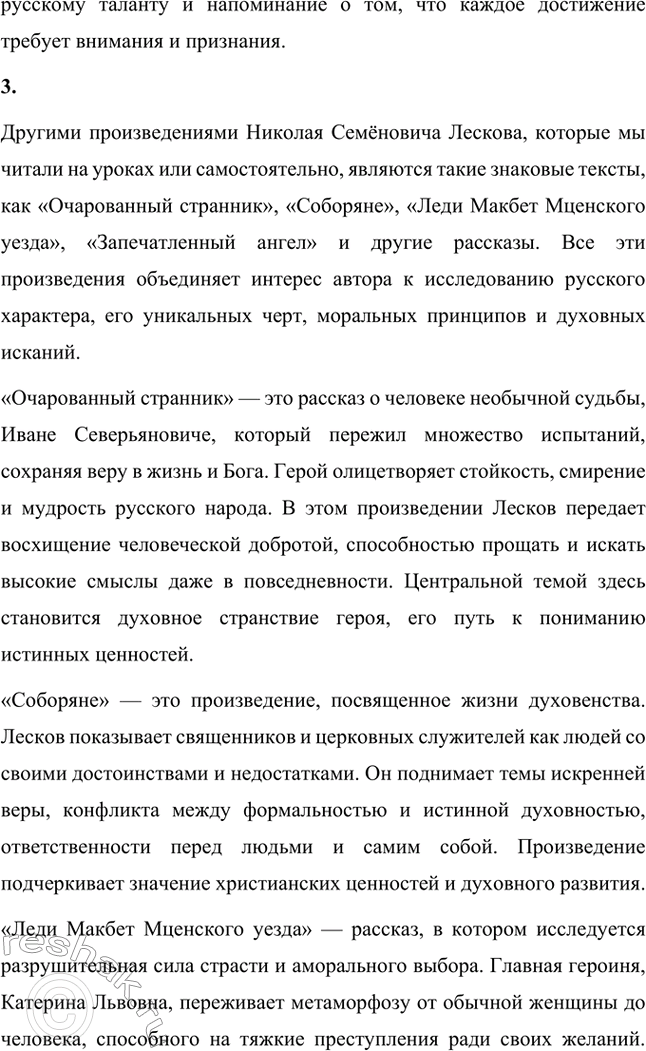 русскому таланту и напоминание о том, что каждое достижение требует внимания и признания.

3.

Другими произведениями Николая Семёновича Лескова, которые мы читали на уроках или самостоятельно, являются такие знаковые тексты, как «Очарованный странник», «Соборяне», «Леди Макбет Мценского уезда», «Запечатленный ангел» и другие рассказы. Все эти произведения объединяет интерес автора к исследованию русского характера, его уникальных черт, моральных принципов и духовных исканий.

«Очарованный странник» — это рассказ о человеке необычной судьбы, Иване Северьяновиче, который пережил множество испытаний, сохраняя веру в жизнь и Бога. Герой олицетворяет стойкость, смирение и мудрость русского народа. В этом произведении Лесков передает восхищение человеческой добротой, способностью прощать и искать высокие смыслы даже в повседневности. Центральной темой здесь становится духовное странствие героя, его путь к пониманию истинных ценностей.

«Соборяне» — это произведение, посвященное жизни духовенства. Лесков показывает священников и церковных служителей как людей со своими достоинствами и недостатками. Он поднимает темы искренней веры, конфликта между формальностью и истинной духовностью, ответственности перед людьми и самим собой. Произведение подчеркивает значение христианских ценностей и духовного развития.

«Леди Макбет Мценского уезда» — рассказ, в котором исследуется разрушительная сила страсти и аморального выбора. Главная героиня, Катерина Львовна, переживает метаморфозу от обычной женщины до человека, способного на тяжкие преступления ради своих желаний.

reshak.ru